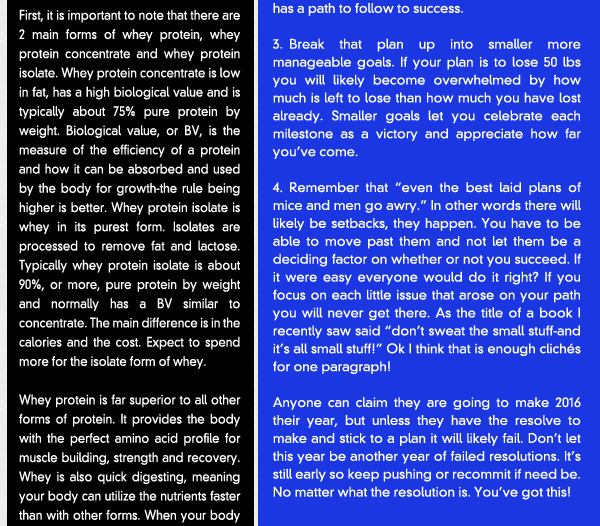 First, it is important to note that there are 2 main forms of whey protein, whey protein concentrate and whey protein isolate. Whey protein concentrate is low in fat, has a high biological value and is typically about 75% pure protein by weight. Biological value, or BV, is the measure of the efficiency of a protein and how it can be absorbed and used by the body for growth-the rule being higher is better. Whey protein isolate is whey in its purest form. Isolates are processed to remove fat and lactose. Typically whey protein isolate is about 90%, or more, pure protein by weight and normally has a BV similar to concentrate. The main difference is in the calories and the cost. Expect to spend more for the isolate form of whey.

Whey protein is far superior to all other forms of protein. It provides the body with the perfect amino acid profile for muscle building, strength and recovery. Whey is also quick digesting, meaning your body can utilize the nutrients faster than with other forms. When your body

has a path to follow to success.

3. Break that plan up into smaller more manageable goals. If your plan is to lose 50 lbs you will likely become overwhelmed by how much is left to lose than how much you have lost already. Smaller goals let you celebrate each milestone as a victory and appreciate how far you've come.

4. Remember that "even the best laid plans of mice and men go awry." In other words there will likely be setbacks, they happen. You have to be able to move past them and not let them be a deciding factor on whether or not you succeed. If it were easy everyone would do it right? If you focus on each little issue that arose on your path you will never get there. As the title of a book I recently saw said "don't sweat the small stuff-and it's all small stuff!" Ok I think that is enough clichés for one paragraph!

Anyone can claim they are going to make 2016 their year, but unless they have the resolve to make and stick to a plan it will likely fail. Don't let this year be another year of failed resolutions. It's still early so keep pushing or recommit if need be. No matter what the resolution is. You've got this!